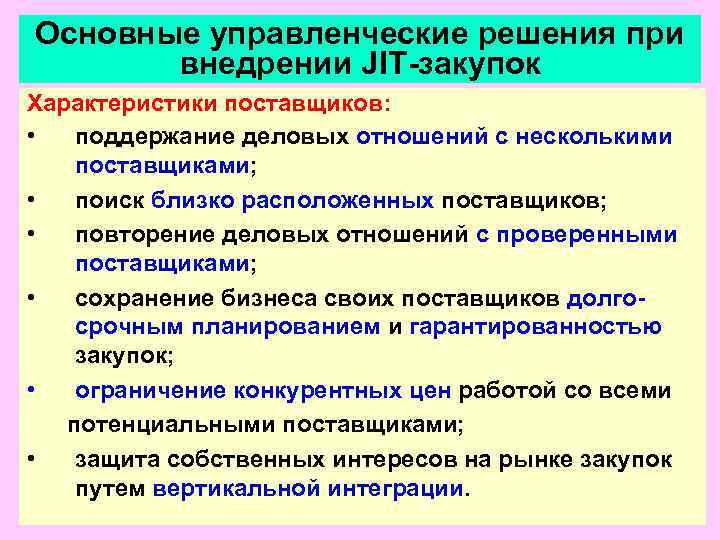 Основные управленческие решения при внедрении JIT-закупок

Характеристики поставщиков:

• поддержание деловых отношений с несколькими поставщиками;

• поиск близко расположенных поставщиков;

• повторение деловых отношений с проверенными поставщиками;

• сохранение бизнеса своих поставщиков долгосрочным планированием и гарантированностью закупок;

• ограничение конкурентных цен работой со всеми потенциальными поставщиками;

• защита собственных интересов на рынке закупок путем вертикальной интеграции.